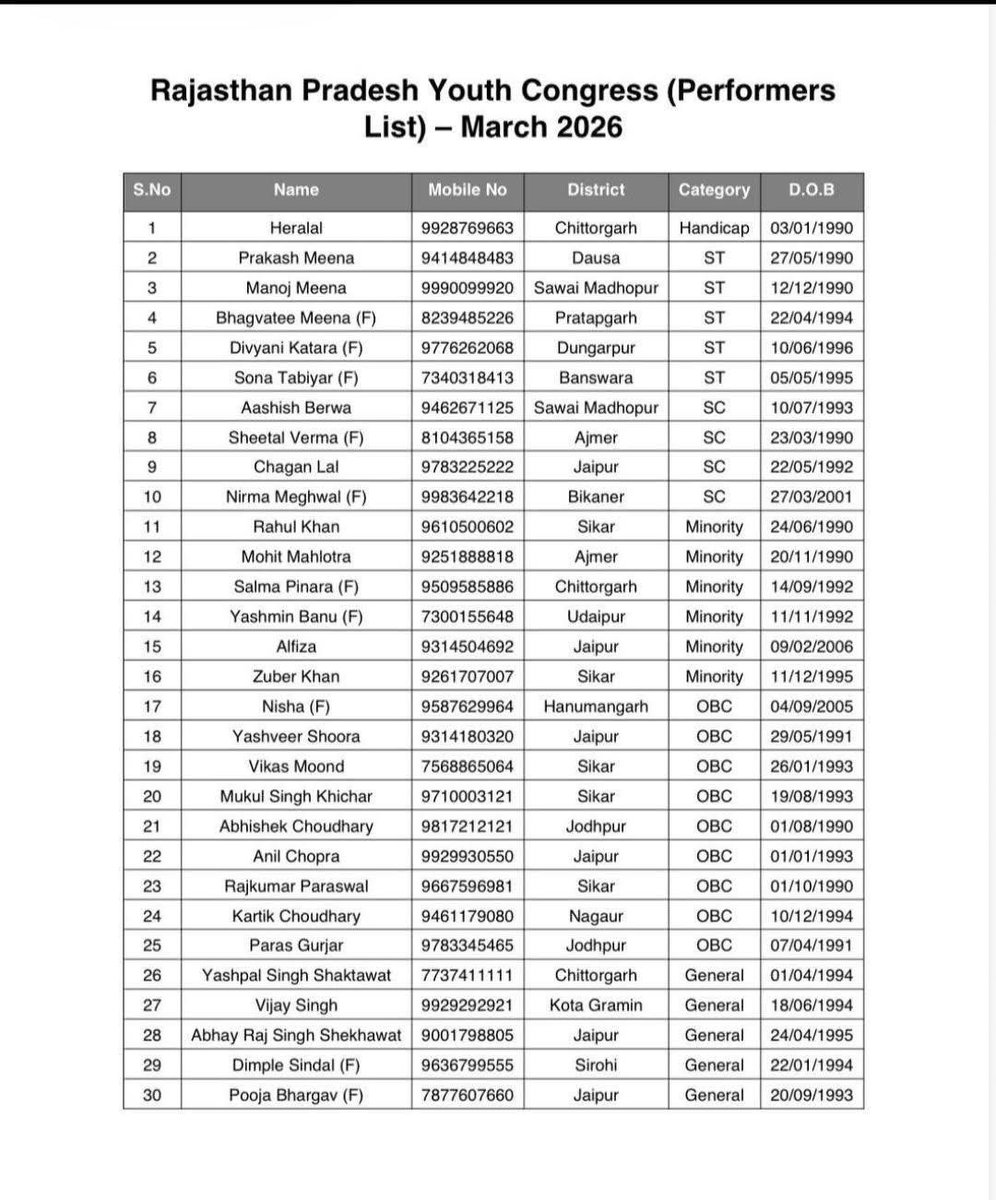 Rajasthan Pradesh Youth Congress (Performers List) – March 2026

| S.No | Name | Mobile No | District | Category | D.O.B |
|---|---|---|---|---|---|
| 1 | Heralal | 9928769663 | Chittorgarh | Handicap | 03/01/1990 |
| 2 | Prakash Meena | 9414848483 | Dausa | ST | 27/05/1990 |
| 3 | Manoj Meena | 9990099920 | Sawai Madhopur | ST | 12/12/1990 |
| 4 | Bhagvatee Meena (F) | 8239485226 | Pratapgarh | ST | 22/04/1994 |
| 5 | Divyani Katara (F) | 9776262068 | Dungarpur | ST | 10/06/1996 |
| 6 | Sona Tabiyar (F) | 7340318413 | Banswara | ST | 05/05/1995 |
| 7 | Aashish Berwa | 9462671125 | Sawai Madhopur | SC | 10/07/1993 |
| 8 | Sheetal Verma (F) | 8104365158 | Ajmer | SC | 23/03/1990 |
| 9 | Chagan Lal | 9783225222 | Jaipur | SC | 22/05/1992 |
| 10 | Nirma Meghwal (F) | 9983642218 | Bikaner | SC | 27/03/2001 |
| 11 | Rahul Khan | 9610500602 | Sikar | Minority | 24/06/1990 |
| 12 | Mohit Mahlotra | 9251888818 | Ajmer | Minority | 20/11/1990 |
| 13 | Salma Pinara (F) | 9509585886 | Chittorgarh | Minority | 14/09/1992 |
| 14 | Yashmin Banu (F) | 7300155648 | Udaipur | Minority | 11/11/1992 |
| 15 | Alfiza | 9314504692 | Jaipur | Minority | 09/02/2006 |
| 16 | Zuber Khan | 9261707007 | Sikar | Minority | 11/12/1995 |
| 17 | Nisha (F) | 9587629964 | Hanumangarh | OBC | 04/09/2005 |
| 18 | Yashveer Shoora | 9314180320 | Jaipur | OBC | 29/05/1991 |
| 19 | Vikas Moond | 7568865064 | Sikar | OBC | 26/01/1993 |
| 20 | Mukul Singh Khichar | 9710003121 | Sikar | OBC | 19/08/1993 |
| 21 | Abhishek Choudhary | 9817212121 | Jodhpur | OBC | 01/08/1990 |
| 22 | Anil Chopra | 9929930550 | Jaipur | OBC | 01/01/1993 |
| 23 | Rajkumar Paraswal | 9667596981 | Sikar | OBC | 01/10/1990 |
| 24 | Kartik Choudhary | 9461179080 | Nagaur | OBC | 10/12/1994 |
| 25 | Paras Gurjar | 9783345465 | Jodhpur | OBC | 07/04/1991 |
| 26 | Yashpal Singh Shaktawat | 7737411111 | Chittorgarh | General | 01/04/1994 |
| 27 | Vijay Singh | 9929292921 | Kota Gramin | General | 18/06/1994 |
| 28 | Abhay Raj Singh Shekhawat | 9001798805 | Jaipur | General | 24/04/1995 |
| 29 | Dimple Sindal (F) | 9636799555 | Sirohi | General | 22/01/1994 |
| 30 | Pooja Bhargav (F) | 7877607660 | Jaipur | General | 20/09/1993 |